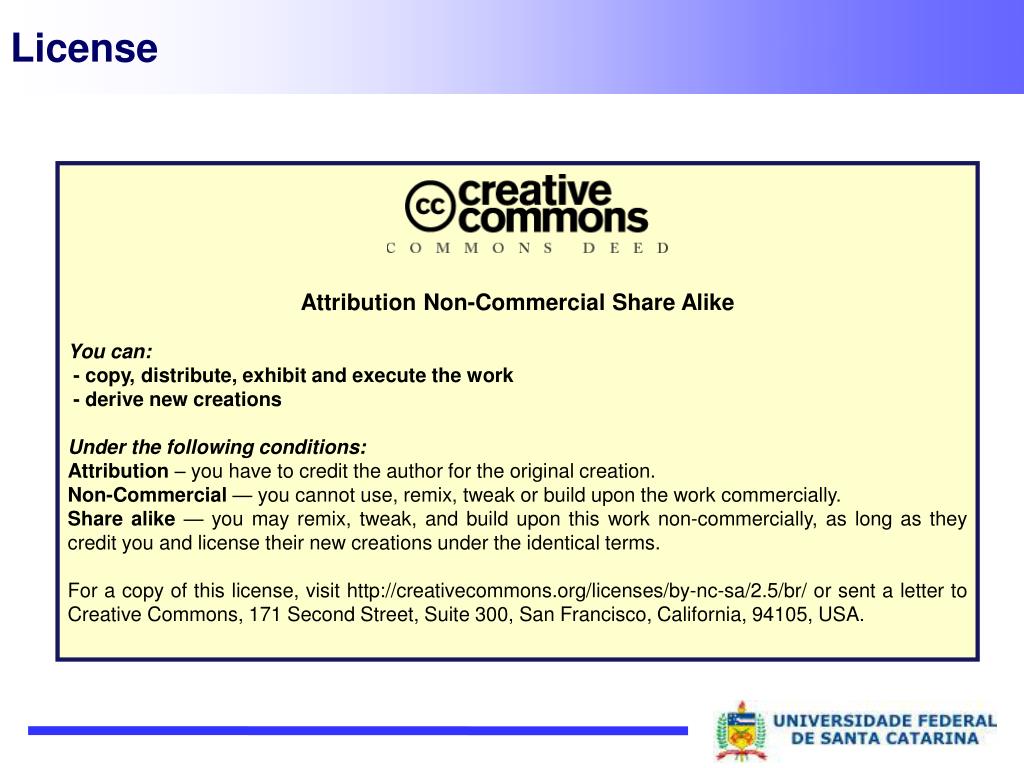 License

cc creative commons

COMMONS DEED

Attribution Non-Commercial Share Alike

You can:
- copy, distribute, exhibit and execute the work
- derive new creations

Under the following conditions:
Attribution – you have to credit the author for the original creation.
Non-Commercial — you cannot use, remix, tweak or build upon the work commercially.
Share alike — you may remix, tweak, and build upon this work non-commercially, as long as they credit you and license their new creations under the identical terms.

For a copy of this license, visit http://creativecommons.org/licenses/by-nc-sa/2.5/br/ or sent a letter to Creative Commons, 171 Second Street, Suite 300, San Francisco, California, 94105, USA.

UNIVERSIDADE FEDERAL DE SANTA CATARINA